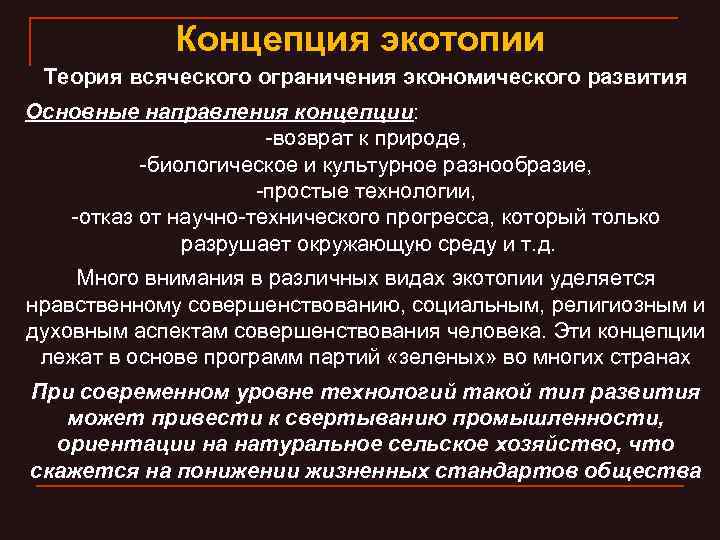 Концепция экотопии

Теория всяческого ограничения экономического развития

Основные направления концепции:
-возврат к природе,
-биологическое и культурное разнообразие,
-простые технологии,
-отказ от научно-технического прогресса, который только разрушает окружающую среду и т.д.

Много внимания в различных видах экотопии уделяется нравственному совершенствованию, социальным, религиозным и духовным аспектам совершенствования человека. Эти концепции лежат в основе программ партий «зеленых» во многих странах

При современном уровне технологий такой тип развития может привести к свертыванию промышленности, ориентации на натуральное сельское хозяйство, что скажется на понижении жизненных стандартов общества